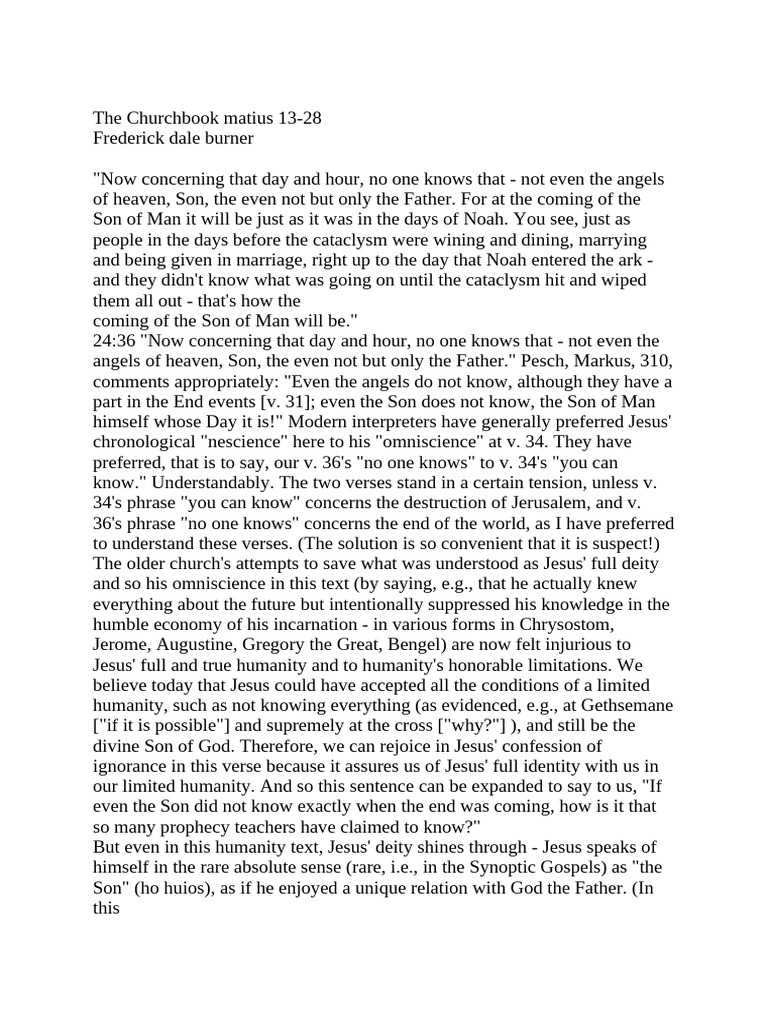 The Churchbook matius 13-28
Frederick dale burner

"Now concerning that day and hour, no one knows that - not even the angels of heaven, Son, the even not but only the Father. For at the coming of the Son of Man it will be just as it was in the days of Noah. You see, just as people in the days before the cataclysm were wining and dining, marrying and being given in marriage, right up to the day that Noah entered the ark - and they didn't know what was going on until the cataclysm hit and wiped them all out - that's how the
coming of the Son of Man will be."
24:36 "Now concerning that day and hour, no one knows that - not even the angels of heaven, Son, the even not but only the Father." Pesch, Markus, 310, comments appropriately: "Even the angels do not know, although they have a part in the End events [v. 31]; even the Son does not know, the Son of Man himself whose Day it is!" Modern interpreters have generally preferred Jesus' chronological "nescience" here to his "omniscience" at v. 34. They have preferred, that is to say, our v. 36's "no one knows" to v. 34's "you can know." Understandably. The two verses stand in a certain tension, unless v. 34's phrase "you can know" concerns the destruction of Jerusalem, and v. 36's phrase "no one knows" concerns the end of the world, as I have preferred to understand these verses. (The solution is so convenient that it is suspect!) The older church's attempts to save what was understood as Jesus' full deity and so his omniscience in this text (by saying, e.g., that he actually knew everything about the future but intentionally suppressed his knowledge in the humble economy of his incarnation - in various forms in Chrysostom, Jerome, Augustine, Gregory the Great, Bengel) are now felt injurious to Jesus' full and true humanity and to humanity's honorable limitations. We believe today that Jesus could have accepted all the conditions of a limited humanity, such as not knowing everything (as evidenced, e.g., at Gethsemane ["if it is possible"] and supremely at the cross ["why?"] ), and still be the divine Son of God. Therefore, we can rejoice in Jesus' confession of ignorance in this verse because it assures us of Jesus' full identity with us in our limited humanity. And so this sentence can be expanded to say to us, "If even the Son did not know exactly when the end was coming, how is it that so many prophecy teachers have claimed to know?"
But even in this humanity text, Jesus' deity shines through - Jesus speaks of himself in the rare absolute sense (rare, i.e., in the Synoptic Gospels) as "the Son" (ho huios), as if he enjoyed a unique relation with God the Father. (In this